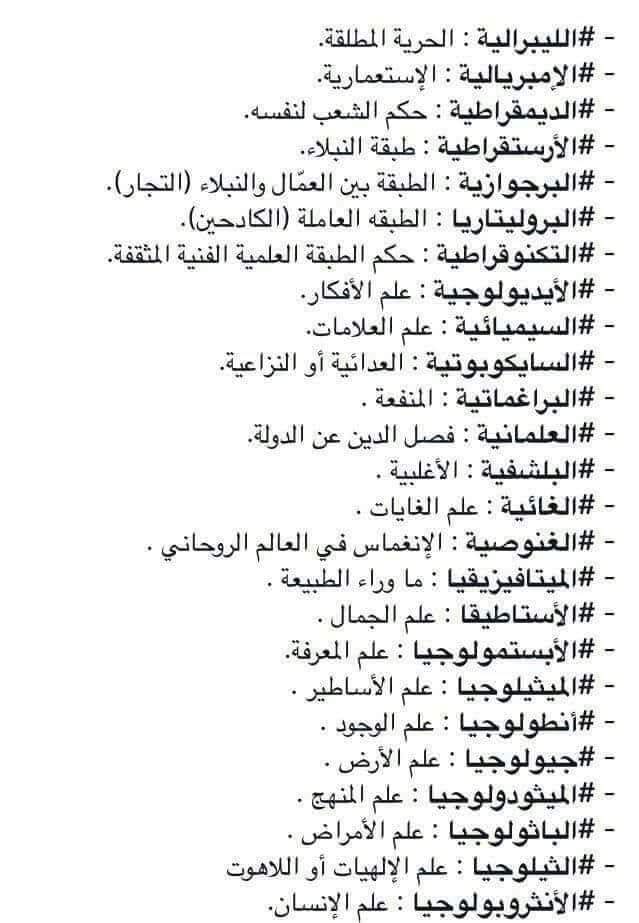 - #الليبرالية : الحرية المطلقة.
- #الإمبريالية : الإستعمارية.
- #الديمقراطية : حكم الشعب لنفسه.
- #الأرستقراطية : طبقة النبلاء.
- #البرجوازية : الطبقة بين العمّال والنبلاء (التجار).
- #البروليتاريا : الطبقه العاملة (الكادحين).
- #التكنوقراطية : حكم الطبقة العلمية الفنية المثقفة.
- #الأيديولوجية : علم الأفكار.
- #السيميائية : علم العلامات.
- #السايكوبوتية : العدائية أو النزاعية.
- #البراغماتية : المنفعة .
- #العلمانية : فصل الدين عن الدولة.
- #البلشفية : الأغلبية .
- #الغائية : علم الغايات .
- #الغنوصية : الإنغماس في العالم الروحاني .
- #الميتافيزيقيا : ما وراء الطبيعة .
- #الأستاطيقا : علم الجمال .
- #الأبستمولوجيا : علم المعرفة.
- #الميثيلوجيا : علم الأساطير .
- #أنطولوجيا : علم الوجود .
- #جيولوجيا : علم الأرض .
- #الميثودولوجيا : علم المنهج .
- #الباثولوجيا : علم الأمراض .
- #الثيلوجيا : علم الإلهيات أو اللاهوت
- #الأنثروبولوجيا : علم الإنسان.